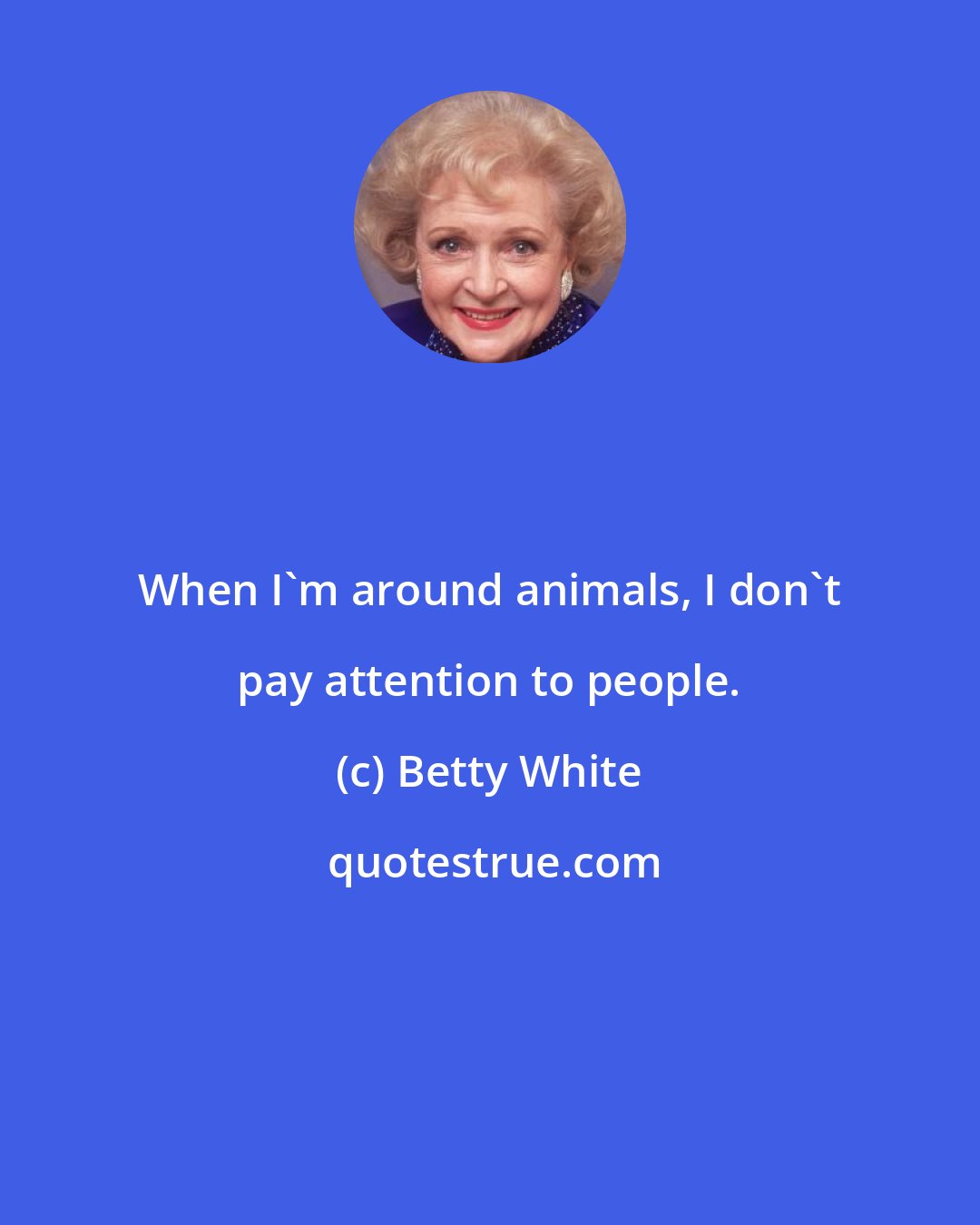 When I`m around animals, I don`t pay attention to people.

(c) Betty White

quotestrue.com